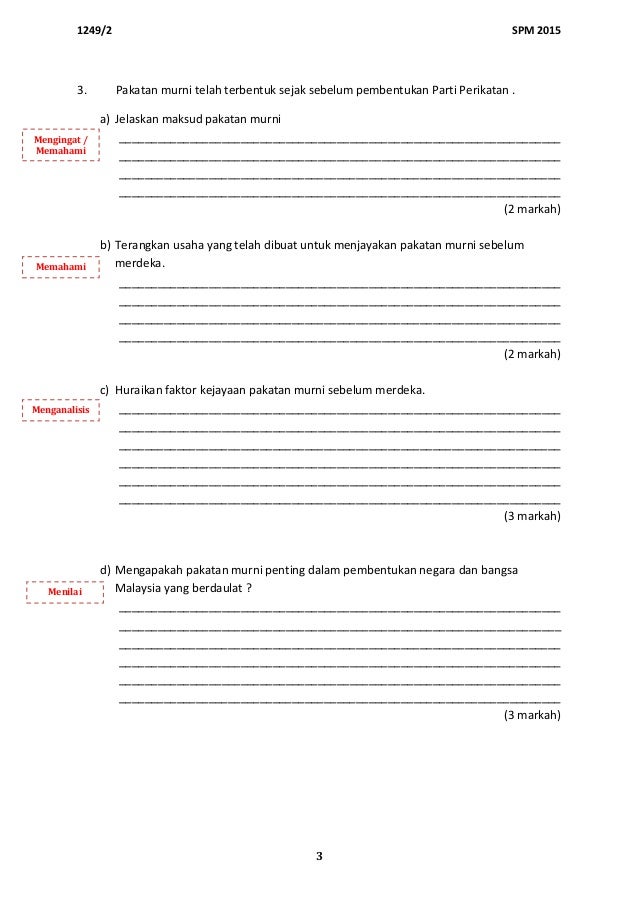 1249/2

SPM 2015

3. Pakatan murni telah terbentuk sejak sebelum pembentukan Parti Perikatan .

a) Jelaskan maksud pakatan murni

Mengingat / Memahami

(2 markah)

b) Terangkan usaha yang telah dibuat untuk menjayakan pakatan murni sebelum merdeka.

Memahami

(2 markah)

c) Huraikan faktor kejayaan pakatan murni sebelum merdeka.

Menganalisis

(3 markah)

d) Mengapakah pakatan murni penting dalam pembentukan negara dan bangsa Malaysia yang berdaulat ?

Menilai

(3 markah)

3